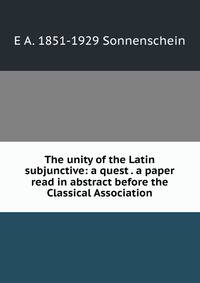 E A. 1851-1929 Sonnenschein

The unity of the Latin subjunctive: a quest . a paper read in abstract before the Classical Association